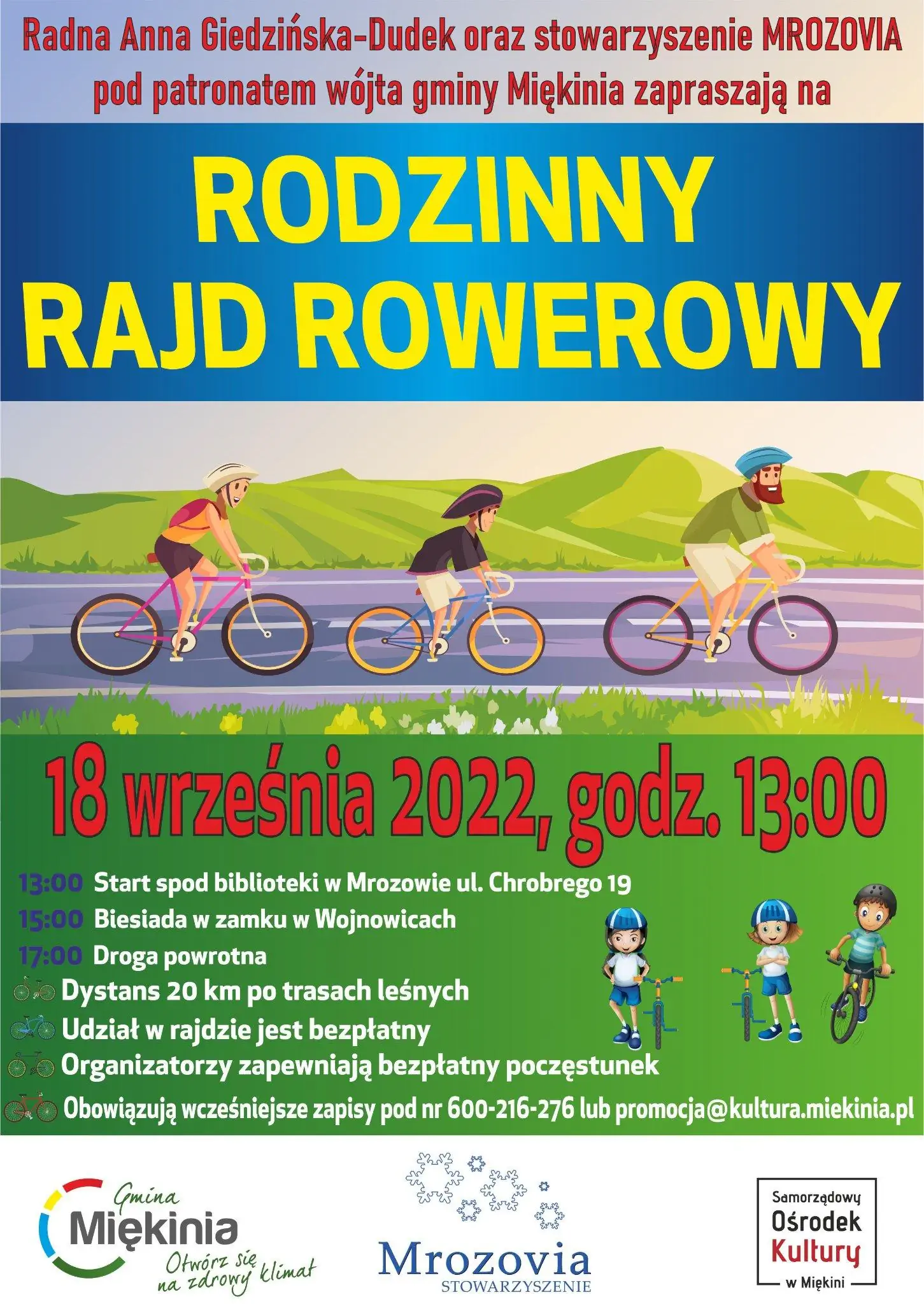 Radna Anna Giedzińska-Dudek oraz stowarzyszenie MROZOVIA pod patronatem wójta gminy Miękinia zapraszają na

RODZINNY RAJD ROWEROWY

18 września 2022, godz. 13:00

13:00 Start spod biblioteki w Mrozowie ul. Chrobrego 19
15:00 Biesiada w zamku w Wojnowicach
17:00 Droga powrotna
Dystans 20 km po trasach leśnych
Udział w rajdzie jest bezpłatny
Organizatorzy zapewniają bezpłatny poczęstunek
Obowiązują wcześniejsze zapisy pod nr 600-216-276 lub promocja@kultura.miekinia.pl

Gmina
Miękinia
Otwórz się na zdrowy klimat

Mrozovia
STOWARZYSZENIE

Samorządowy
Ośrodek
Kultury
w Miękini